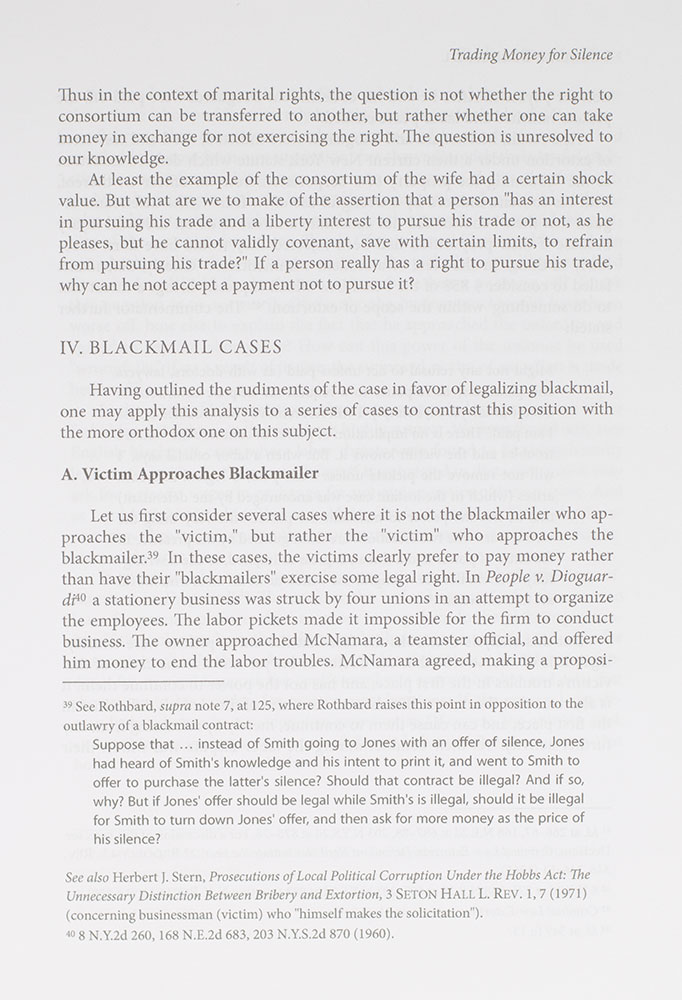 Trading Money for Silence

Thus in the context of marital rights, the question is not whether the right to consortium can be transferred to another, but rather whether one can take money in exchange for not exercising the right. The question is unresolved to our knowledge.

At least the example of the consortium of the wife had a certain shock value. But what are we to make of the assertion that a person "has an interest in pursuing his trade and a liberty interest to pursue his trade or not, as he pleases, but he cannot validly covenant, save with certain limits, to refrain from pursuing his trade?" If a person really has a right to pursue his trade, why can he not accept a payment not to pursue it?

IV. BLACKMAIL CASES

Having outlined the rudiments of the case in favor of legalizing blackmail, one may apply this analysis to a series of cases to contrast this position with the more orthodox one on this subject.

A. Victim Approaches Blackmailer

Let us first consider several cases where it is not the blackmailer who approaches the "victim," but rather the "victim" who approaches the blackmailer.$^{39}$ In these cases, the victims clearly prefer to pay money rather than have their "blackmailers" exercise some legal right. In People v. Dioguardi$^{40}$ a stationery business was struck by four unions in an attempt to organize the employees. The labor pickets made it impossible for the firm to conduct business. The owner approached McNamara, a teamster official, and offered him money to end the labor troubles. McNamara agreed, making a proposi-

$^{39}$ See Rothbard, supra note 7, at 125, where Rothbard raises this point in opposition to the outlawry of a blackmail contract:

Suppose that ... instead of Smith going to Jones with an offer of silence, Jones had heard of Smith's knowledge and his intent to print it, and went to Smith to offer to purchase the latter's silence? Should that contract be illegal? And if so, why? But if Jones' offer should be legal while Smith's is illegal, should it be illegal for Smith to turn down Jones' offer, and then ask for more money as the price of his silence?

See also Herbert J. Stern, Prosecutions of Local Political Corruption Under the Hobbs Act: The Unnecessary Distinction Between Bribery and Extortion, 3 SETON HALL L. REV. 1, 7 (1971) (concerning businessman (victim) who "himself makes the solicitation").

$^{40}$ 8 N.Y.2d 260, 168 N.E.2d 683, 203 N.Y.S.2d 870 (1960).